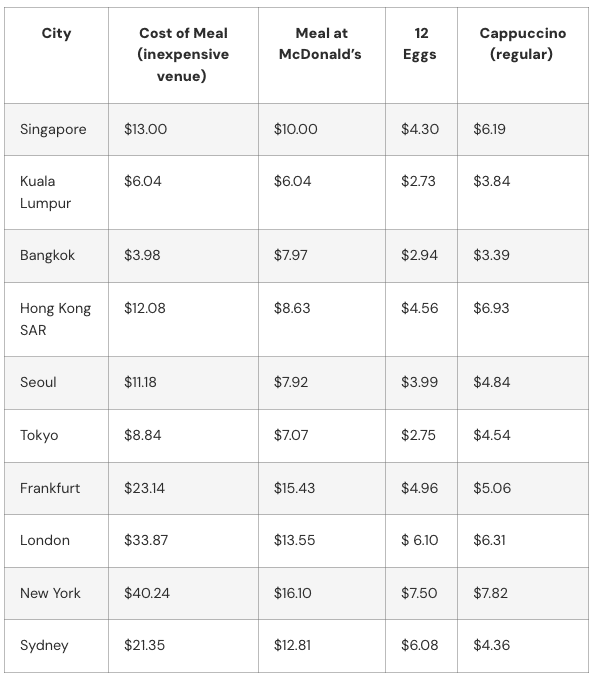 | City | Cost of Meal (inexpensive venue) | Meal at McDonald's | 12 Eggs | Cappuccino (regular) |
|---|---|---|---|---|
| Singapore | $13.00 | $10.00 | $4.30 | $6.19 |
| Kuala Lumpur | $6.04 | $6.04 | $2.73 | $3.84 |
| Bangkok | $3.98 | $7.97 | $2.94 | $3.39 |
| Hong Kong SAR | $12.08 | $8.63 | $4.56 | $6.93 |
| Seoul | $11.18 | $7.92 | $3.99 | $4.84 |
| Tokyo | $8.84 | $7.07 | $2.75 | $4.54 |
| Frankfurt | $23.14 | $15.43 | $4.96 | $5.06 |
| London | $33.87 | $13.55 | $ 6.10 | $6.31 |
| New York | $40.24 | $16.10 | $7.50 | $7.82 |
| Sydney | $21.35 | $12.81 | $6.08 | $4.36 |